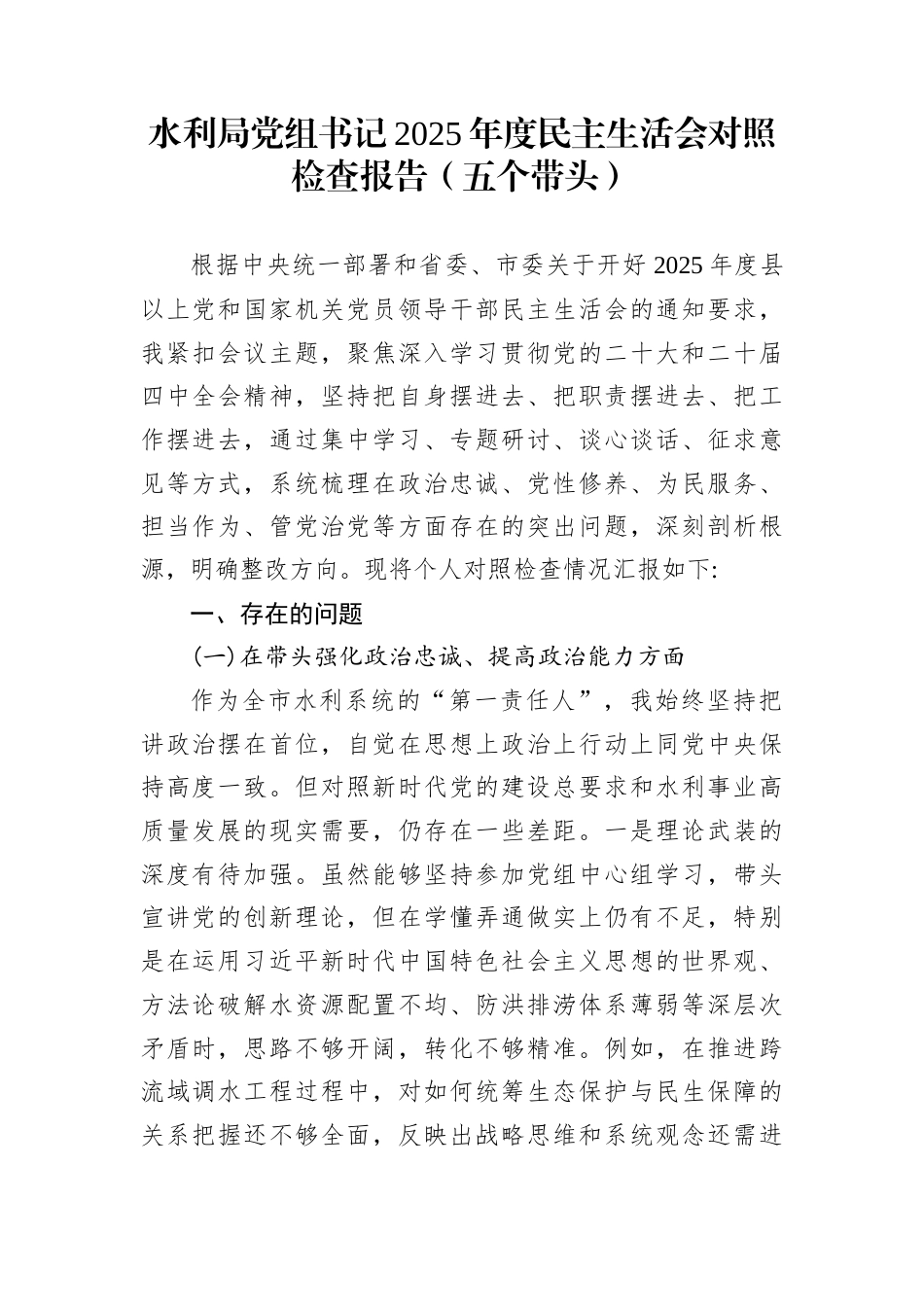 水利局党组书记2025年度民主生活会对照检查报告（五个带头）

根据中央统一部署和省委、市委关于开好2025年度县以上党和国家机关党员领导干部民主生活会的通知要求，我紧扣会议主题，聚焦深入学习贯彻党的二十大和二十届四中全会精神，坚持把自身摆进去、把职责摆进去、把工作摆进去，通过集中学习、专题研讨、谈心谈话、征求意见等方式，系统梳理在政治忠诚、党性修养、为民服务、担当作为、管党治党等方面存在的突出问题，深刻剖析根源，明确整改方向。现将个人对照检查情况汇报如下:

一、存在的问题

(一)在带头强化政治忠诚、提高政治能力方面

作为全市水利系统的“第一责任人”，我始终坚持把讲政治摆在首位，自觉在思想上政治上行动上同党中央保持高度一致。但对照新时代党的建设总要求和水利事业高质量发展的现实需要，仍存在一些差距。一是理论武装的深度有待加强。虽然能够坚持参加党组中心组学习，带头宣讲党的创新理论，但在学懂弄通做实上仍有不足，特别是在运用习近平新时代中国特色社会主义思想的世界观、方法论破解水资源配置不均、防洪排涝体系薄弱等深层次矛盾时，思路不够开阔，转化不够精准。例如，在推进跨流域调水工程过程中，对如何统筹生态保护与民生保障的关系把握还不够全面，反映出战略思维和系统观念还需进